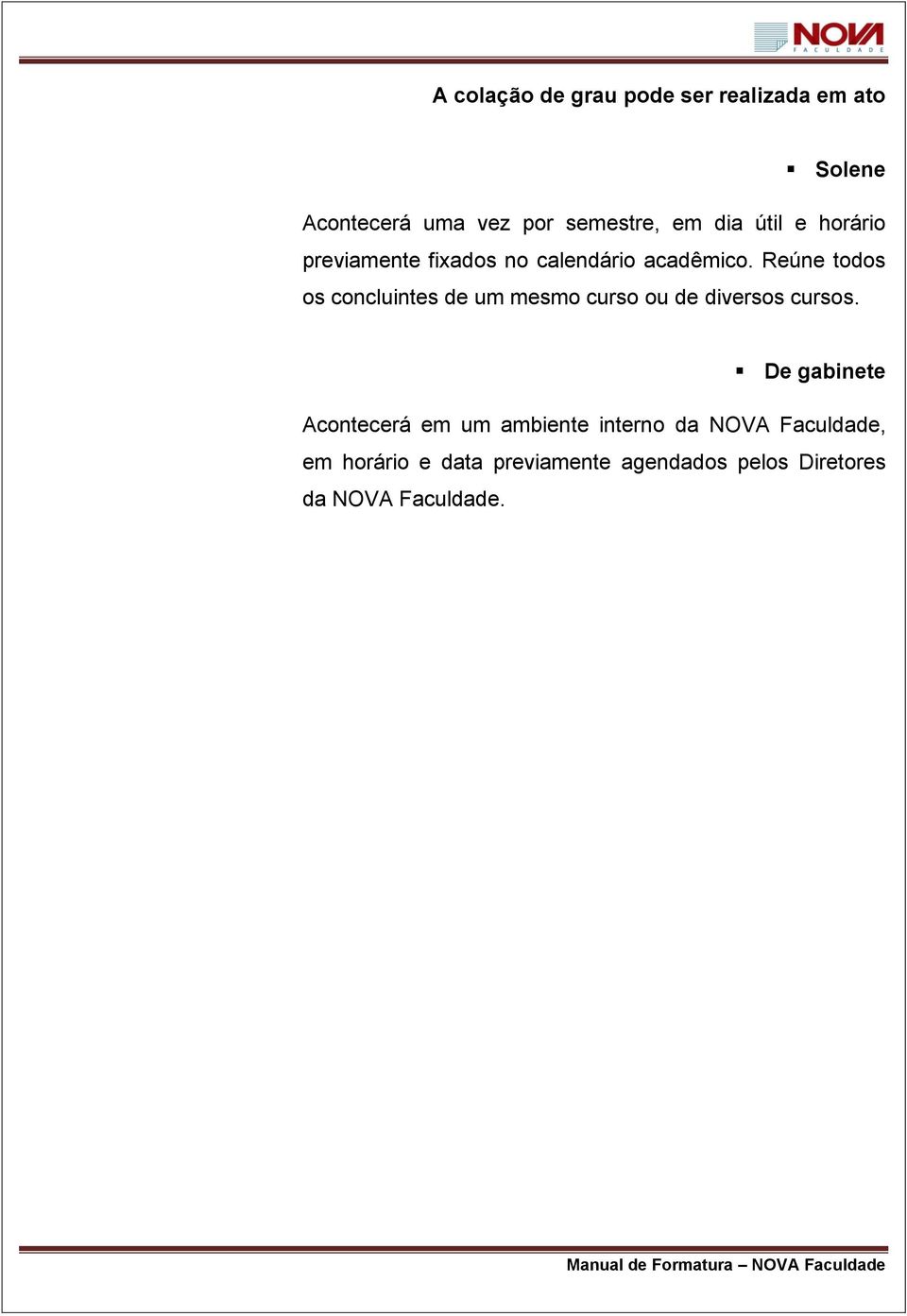 NOVA
FACULDADE

A colação de grau pode ser realizada em ato

▪ Solene

Acontecerá uma vez por semestre, em dia útil e horário previamente fixados no calendário acadêmico. Reúne todos os concluintes de um mesmo curso ou de diversos cursos.

▪ De gabinete

Acontecerá em um ambiente interno da NOVA Faculdade, em horário e data previamente agendados pelos Diretores da NOVA Faculdade.

Manual de Formatura – NOVA Faculdade